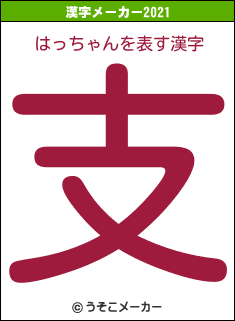 漢字メーカー2021

はっちゃんを表す漢字

支

© うそこメーカー